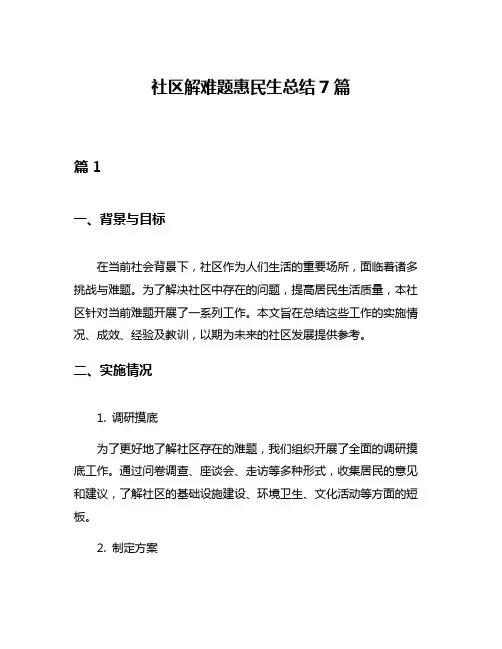 社区解难题惠民生总结7篇

篇1

一、背景与目标

在当前社会背景下，社区作为人们生活的重要场所，面临着诸多挑战与难题。为了解决社区中存在的问题，提高居民生活质量，本社区针对当前难题开展了一系列工作。本文旨在总结这些工作的实施情况、成效、经验及教训，以期为未来的社区发展提供参考。

二、实施情况

1. 调研摸底

为了更好地了解社区存在的难题，我们组织开展了全面的调研摸底工作。通过问卷调查、座谈会、走访等多种形式，收集居民的意见和建议，了解社区的基础设施建设、环境卫生、文化活动等方面的短板。

2. 制定方案